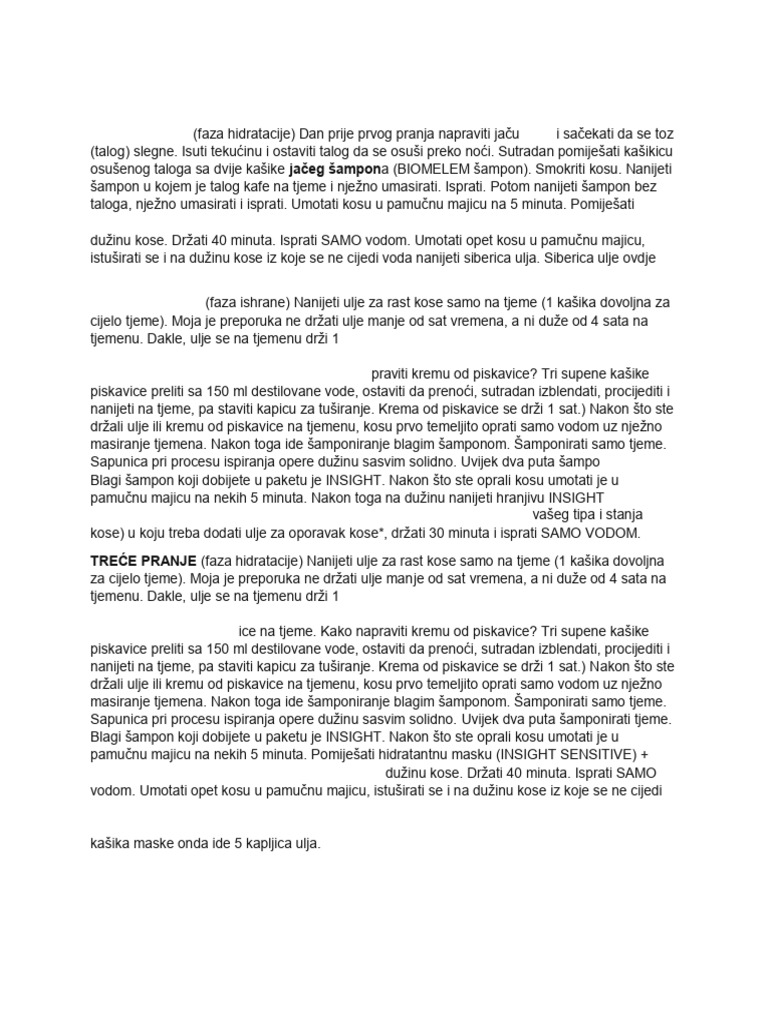 (faza hidratacije) Dan prije prvog pranja napraviti jaču i sačekati da se toz (talog) slegne. Isuti tekućinu i ostaviti talog da se osuši preko noći. Sutradan pomiješati kašikicu osušenog taloga sa dvije kašike **jačeg šampon**a (BIOMELEM šampon). Smokriti kosu. Nanijeti šampon u kojem je talog kafe na tjeme i nježno umasirati. Isprati. Potom nanijeti šampon bez taloga, nježno umasirati i isprati. Umotati kosu u pamučnu majicu na 5 minuta. Pomiješati

dužinu kose. Držati 40 minuta. Isprati SAMO vodom. Umotati opet kosu u pamučnu majicu, istuširati se i na dužinu kose iz koje se ne cijedi voda nanijeti siberica ulja. Siberica ulje ovdje

(faza ishrane) Nanijeti ulje za rast kose samo na tjeme (1 kašika dovoljna za cijelo tjeme). Moja je preporuka ne držati ulje manje od sat vremena, a ni duže od 4 sata na tjemenu. Dakle, ulje se na tjemenu drži 1

praviti kremu od piskavice? Tri supene kašike piskavice preliti sa 150 ml destilovane vode, ostaviti da prenoći, sutradan izblendati, procijediti i nanijeti na tjeme, pa staviti kapicu za tuširanje. Krema od piskavice se drži 1 sat.) Nakon što ste držali ulje ili kremu od piskavice na tjemenu, kosu prvo temeljito oprati samo vodom uz nježno masiranje tjemena. Nakon toga ide šamponiranje blagim šamponom. Šamponirati samo tjeme. Sapunica pri procesu ispiranja opere dužinu sasvim solidno. Uvijek dva puta šampo Blagi šampon koji dobijete u paketu je INSIGHT. Nakon što ste oprali kosu umotati je u pamučnu majicu na nekih 5 minuta. Nakon toga na dužinu nanijeti hranjivu INSIGHT vašeg tipa i stanja kose) u koju treba dodati ulje za oporavak kose*, držati 30 minuta i isprati SAMO VODOM.

**TREĆE PRANJE** (faza hidratacije) Nanijeti ulje za rast kose samo na tjeme (1 kašika dovoljna za cijelo tjeme). Moja je preporuka ne držati ulje manje od sat vremena, a ni duže od 4 sata na tjemenu. Dakle, ulje se na tjemenu drži 1

ice na tjeme. Kako napraviti kremu od piskavice? Tri supene kašike piskavice preliti sa 150 ml destilovane vode, ostaviti da prenoći, sutradan izblendati, procijediti i nanijeti na tjeme, pa staviti kapicu za tuširanje. Krema od piskavice se drži 1 sat.) Nakon što ste držali ulje ili kremu od piskavice na tjemenu, kosu prvo temeljito oprati samo vodom uz nježno masiranje tjemena. Nakon toga ide šamponiranje blagim šamponom. Šamponirati samo tjeme. Sapunica pri procesu ispiranja opere dužinu sasvim solidno. Uvijek dva puta šamponirati tjeme. Blagi šampon koji dobijete u paketu je INSIGHT. Nakon što ste oprali kosu umotati je u pamučnu majicu na nekih 5 minuta. Pomiješati hidratantnu masku (INSIGHT SENSITIVE) + dužinu kose. Držati 40 minuta. Isprati SAMO vodom. Umotati opet kosu u pamučnu majicu, istuširati se i na dužinu kose iz koje se ne cijedi

kašika maske onda ide 5 kapljica ulja.